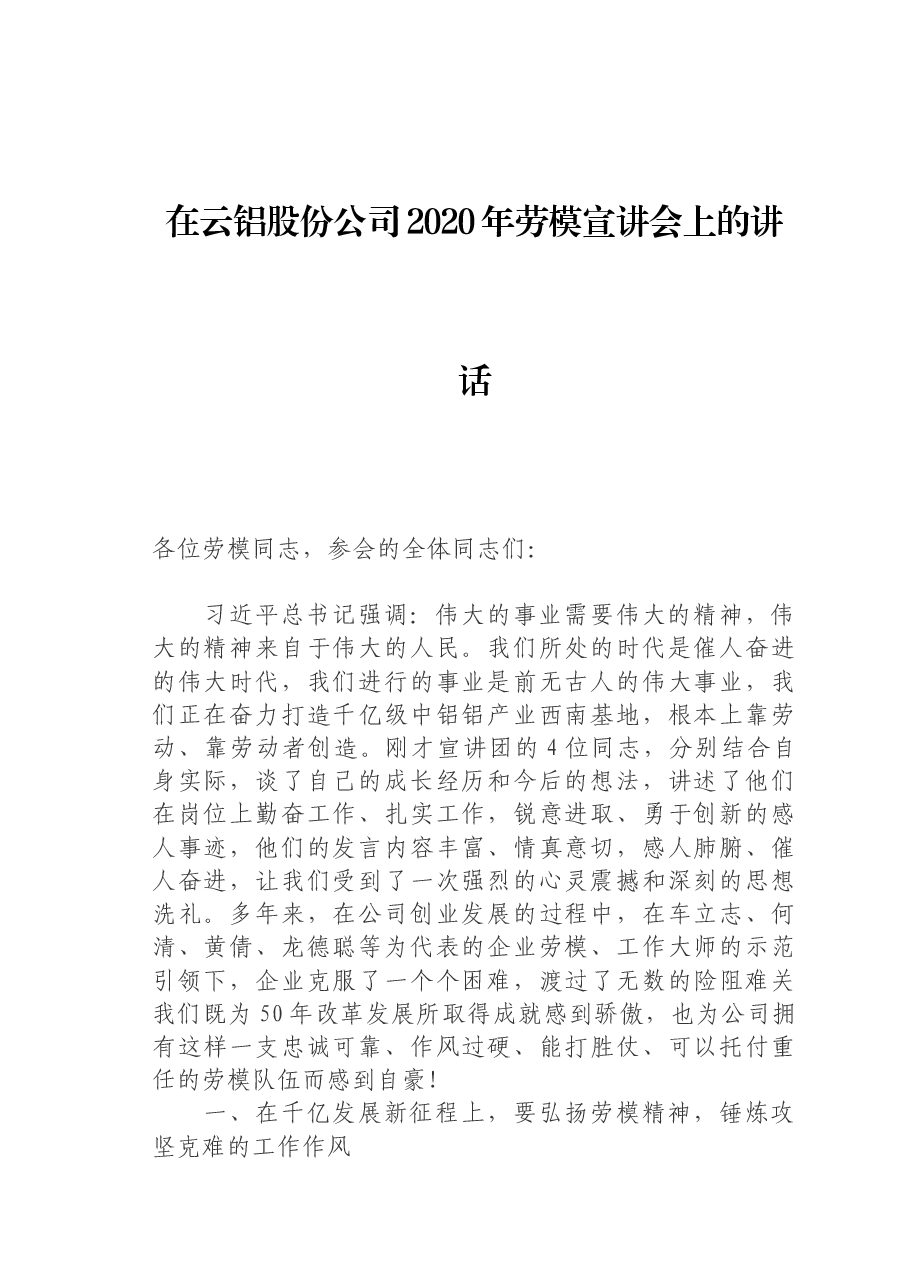 在云铝股份公司2020年劳模宣讲会上的讲话

各位劳模同志，参会的全体同志们：

习近平总书记强调：伟大的事业需要伟大的精神，伟大的精神来自于伟大的人民。我们所处的时代是催人奋进的伟大时代，我们进行的事业是前无古人的伟大事业，我们正在奋力打造千亿级中铝铝产业西南基地，根本上靠劳动、靠劳动者创造。刚才宣讲团的4位同志，分别结合自身实际，谈了自己的成长经历和今后的想法，讲述了他们在岗位上勤奋工作、扎实工作，锐意进取、勇于创新的感人事迹，他们的发言内容丰富、情真意切，感人肺腑、催人奋进，让我们受到了一次强烈的心灵震撼和深刻的思想洗礼。多年来，在公司创业发展的过程中，在车立志、何清、黄倩、龙德聪等为代表的企业劳模、工作大师的示范引领下，企业克服了一个个困难，渡过了无数的险阻难关我们既为50年改革发展所取得成就感到骄傲，也为公司拥有这样一支忠诚可靠、作风过硬、能打胜仗、可以托付重任的劳模队伍而感到自豪！

一、在千亿发展新征程上，要弘扬劳模精神，锤炼攻坚克难的工作作风